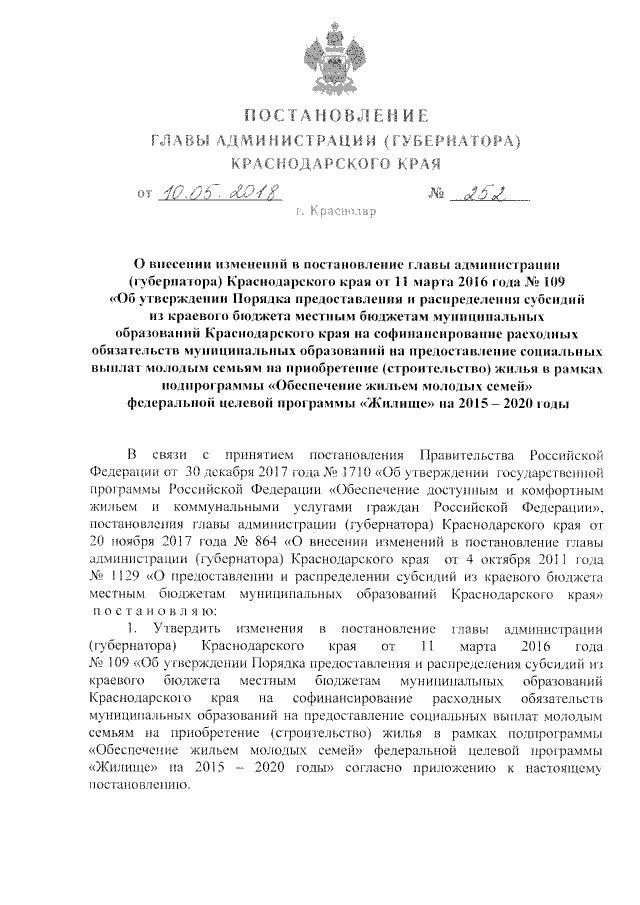 ПОСТАНОВЛЕНИЕ
ГЛАВЫ АДМИНИСТРАЦИИ (ГУБЕРНАТОРА)
КРАСНОДАРСКОГО КРАЯ

от 10.05.2018 № 252

г. Краснодар

О внесении изменений в постановление главы администрации (губернатора) Краснодарского края от 11 марта 2016 года № 109 «Об утверждении Порядка предоставления и распределения субсидий из краевого бюджета местным бюджетам муниципальных образований Краснодарского края на софинансирование расходных обязательств муниципальных образований на предоставление социальных выплат молодым семьям на приобретение (строительство) жилья в рамках подпрограммы «Обеспечение жильем молодых семей» федеральной целевой программы «Жилище» на 2015 – 2020 годы

В связи с принятием постановления Правительства Российской Федерации от 30 декабря 2017 года № 1710 «Об утверждении государственной программы Российской Федерации «Обеспечение доступным и комфортным жильем и коммунальными услугами граждан Российской Федерации», постановления главы администрации (губернатора) Краснодарского края от 20 ноября 2017 года № 864 «О внесении изменений в постановление главы администрации (губернатора) Краснодарского края от 4 октября 2011 года № 1129 «О предоставлении и распределении субсидий из краевого бюджета местным бюджетам муниципальных образований Краснодарского края» п о с т а н о в л я ю:

1. Утвердить изменения в постановление главы администрации (губернатора) Краснодарского края от 11 марта 2016 года № 109 «Об утверждении Порядка предоставления и распределения субсидий из краевого бюджета местным бюджетам муниципальных образований Краснодарского края на софинансирование расходных обязательств муниципальных образований на предоставление социальных выплат молодым семьям на приобретение (строительство) жилья в рамках подпрограммы «Обеспечение жильем молодых семей» федеральной целевой программы «Жилище» на 2015 – 2020 годы» согласно приложению к настоящему постановлению.